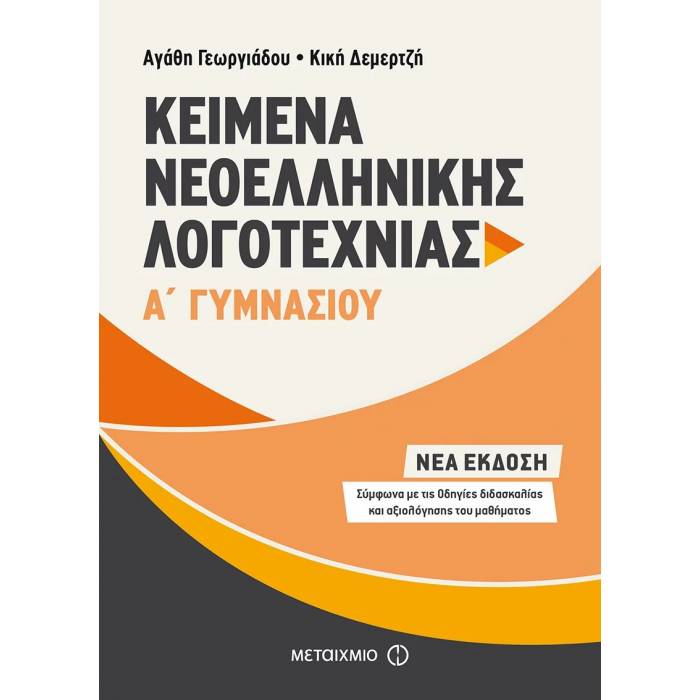 Αγάθη Γεωργιάδου • Κική Δεμερτζή

ΚΕΙΜΕΝΑ ΝΕΟΕΛΛΗΝΙΚΗΣ ΛΟΓΟΤΕΧΝΙΑΣ

Α΄ ΓΥΜΝΑΣΙΟΥ

ΝΕΑ ΕΚΔΟΣΗ

Σύμφωνα με τις Οδηγίες διδασκαλίας και αξιολόγησης του μαθήματος

ΜΕΤΑΙΧΜΙΟ